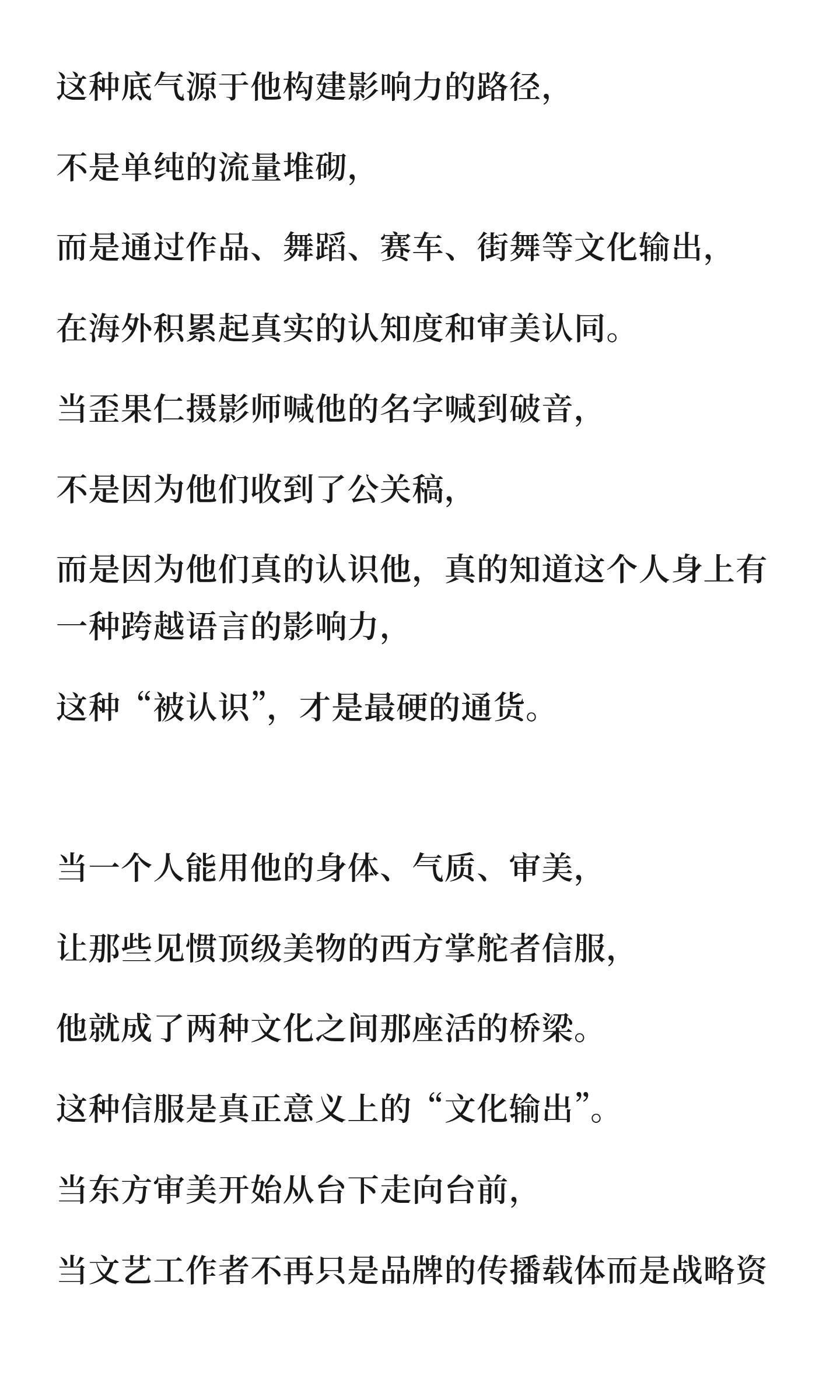 这种底气源于他构建影响力的路径，

不是单纯的流量堆砌，

而是通过作品、舞蹈、赛车、街舞等文化输出，

在海外积累起真实的认知度和审美认同。

当歪果仁摄影师喊他的名字喊到破音，

不是因为他们收到了公关稿，

而是因为他们真的认识他，真的知道这个人身上有一种跨越语言的影响力，

这种“被认识”，才是最硬的通货。

当一个人能用他的身体、气质、审美，

让那些见惯顶级美物的西方掌舵者信服，

他就成了两种文化之间那座活的桥梁。

这种信服是真正意义上的“文化输出”。

当东方审美开始从台下走向台前，

当文艺工作者不再只是品牌的传播载体而是战略资